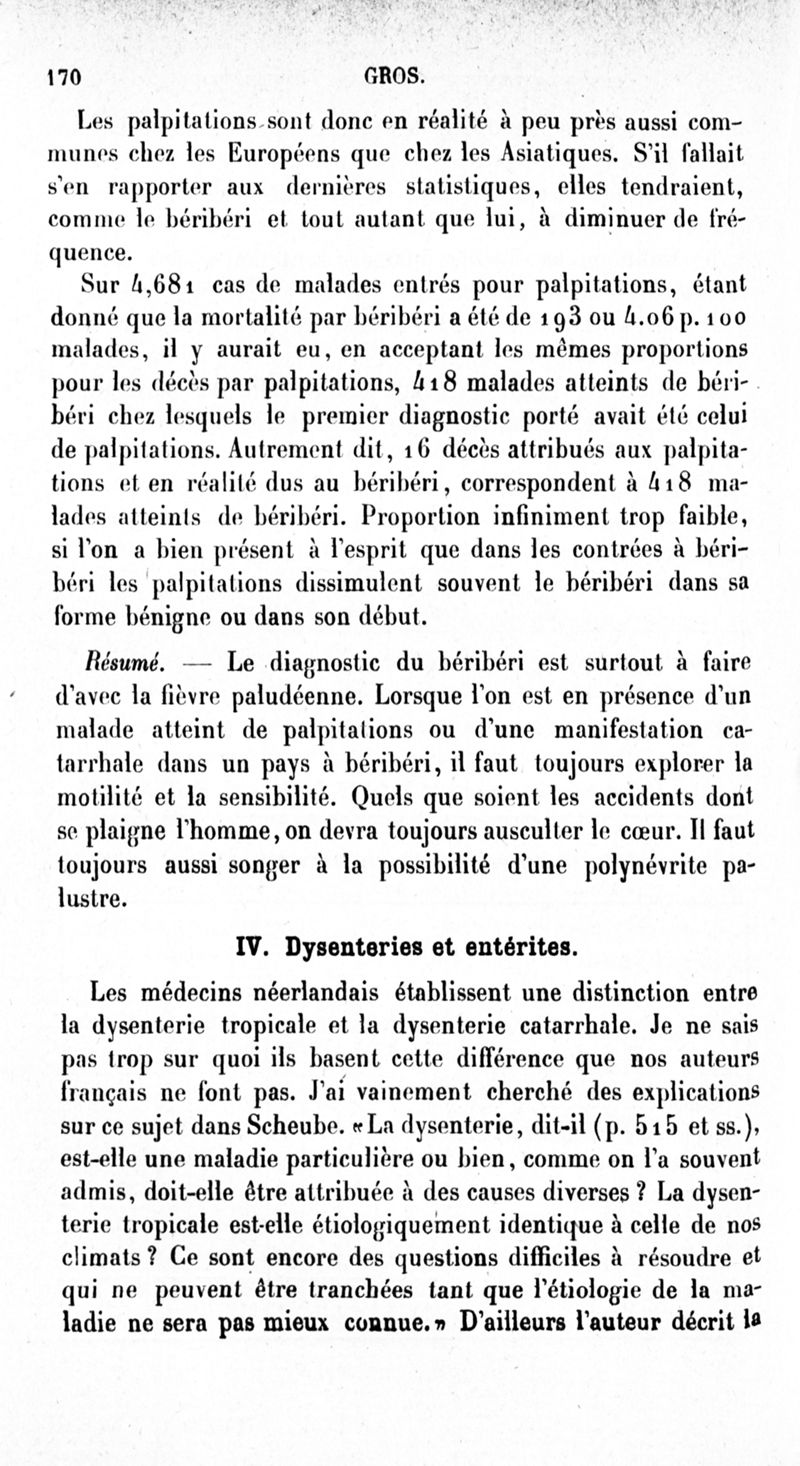 170 GROS.

Les palpitations sont donc en réalité à peu près aussi communes chez les Européens que chez les Asiatiques. S'il fallait s'en rapporter aux dernières statistiques, elles tendraient, comme le béribéri et tout autant que lui, à diminuer de fréquence.

Sur 4,681 cas de malades entrés pour palpitations, étant donné que la mortalité par béribéri a été de 193 ou 4.06 p. 100 malades, il y aurait eu, en acceptant les mêmes proportions pour les décès par palpitations, 418 malades atteints de béribéri chez lesquels le premier diagnostic porté avait été celui de palpitations. Autrement dit, 16 décès attribués aux palpitations et en réalité dus au béribéri, correspondent à 418 malades atteints de béribéri. Proportion infiniment trop faible, si l'on a bien présent à l'esprit que dans les contrées à béribéri les palpitations dissimulent souvent le béribéri dans sa forme bénigne ou dans son début.

Résumé. — Le diagnostic du béribéri est surtout à faire d'avec la fièvre paludéenne. Lorsque l'on est en présence d'un malade atteint de palpitations ou d'une manifestation catarrhale dans un pays à béribéri, il faut toujours explorer la motilité et la sensibilité. Quels que soient les accidents dont se plaigne l'homme, on devra toujours ausculter le cœur. Il faut toujours aussi songer à la possibilité d'une polynévrite palustre.

IV. Dysenteries et entérites.

Les médecins néerlandais établissent une distinction entre la dysenterie tropicale et la dysenterie catarrhale. Je ne sais pas trop sur quoi ils basent cette différence que nos auteurs français ne font pas. J'ai vainement cherché des explications sur ce sujet dans Scheube. «La dysenterie, dit-il (p. 515 et ss.), est-elle une maladie particulière ou bien, comme on l'a souvent admis, doit-elle être attribuée à des causes diverses ? La dysenterie tropicale est-elle étiologiquement identique à celle de nos climats ? Ce sont encore des questions difficiles à résoudre et qui ne peuvent être tranchées tant que l'étiologie de la maladie ne sera pas mieux connue.» D'ailleurs l'auteur décrit la